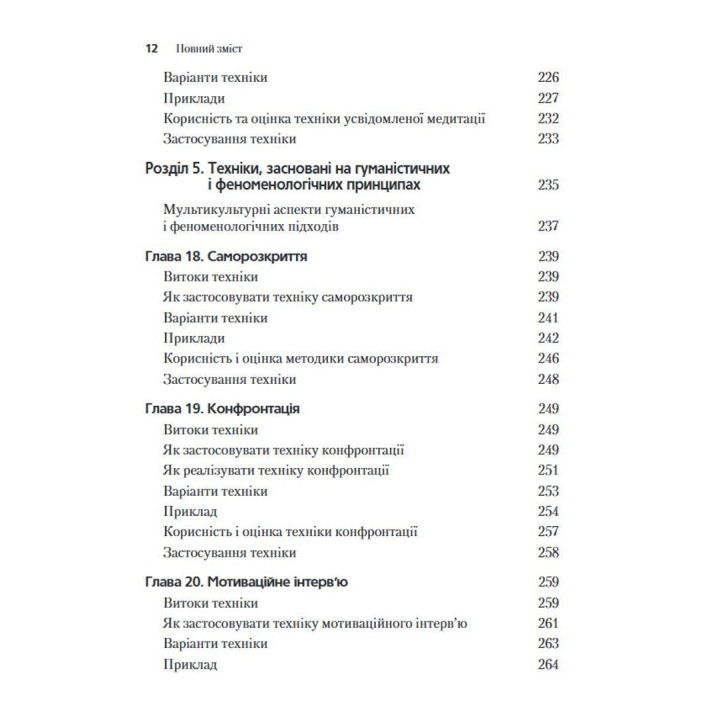 12 Повний зміст

Варіанти техніки 226
Приклади 227
Корисність та оцінка техніки усвідомленої медитації 232
Застосування техніки 233

Розділ 5. Техніки, засновані на гуманістичних і феноменологічних принципах 235

Мультикультурні аспекти гуманістичних і феноменологічних підходів 237

Глава 18. Саморозкриття 239
Витоки техніки 239
Як застосовувати техніку саморозкриття 239
Варіанти техніки 241
Приклади 242
Корисність і оцінка методики саморозкриття 246
Застосування техніки 248

Глава 19. Конфронтація 249
Витоки техніки 249
Як застосовувати техніку конфронтації 249
Як реалізувати техніку конфронтації 251
Варіанти техніки 253
Приклад 254
Корисність і оцінка техніки конфронтації 257
Застосування техніки 258

Глава 20. Мотиваційне інтерв'ю 259
Витоки техніки 259
Як застосовувати техніку мотиваційного інтерв'ю 261
Варіанти техніки 263
Приклад 264